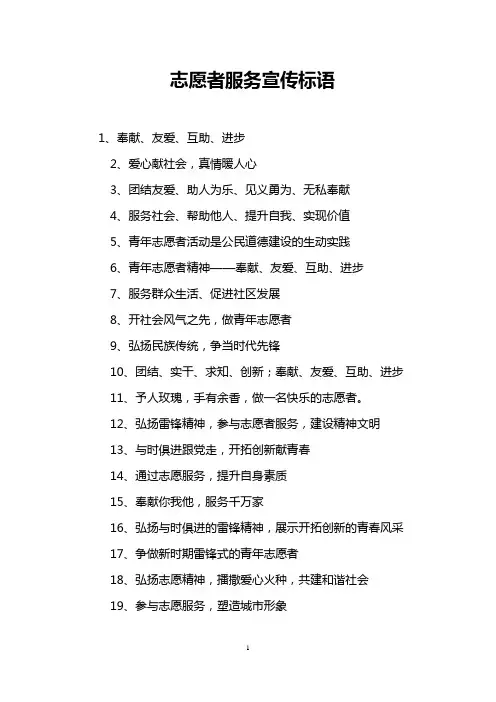 志愿者服务宣传标语

1、奉献、友爱、互助、进步

2、爱心献社会，真情暖人心

3、团结友爱、助人为乐、见义勇为、无私奉献

4、服务社会、帮助他人、提升自我、实现价值

5、青年志愿者活动是公民道德建设的生动实践

6、青年志愿者精神——奉献、友爱、互助、进步

7、服务群众生活、促进社区发展

8、开社会风气之先，做青年志愿者

9、弘扬民族传统，争当时代先锋

10、团结、实干、求知、创新；奉献、友爱、互助、进步

11、予人玫瑰，手有余香，做一名快乐的志愿者。

12、弘扬雷锋精神，参与志愿者服务，建设精神文明

13、与时俱进跟党走，开拓创新献青春

14、通过志愿服务，提升自身素质

15、奉献你我他，服务千万家

16、弘扬与时俱进的雷锋精神，展示开拓创新的青春风采

17、争做新时期雷锋式的青年志愿者

18、弘扬志愿精神，播撒爱心火种，共建和谐社会

19、参与志愿服务，塑造城市形象

1